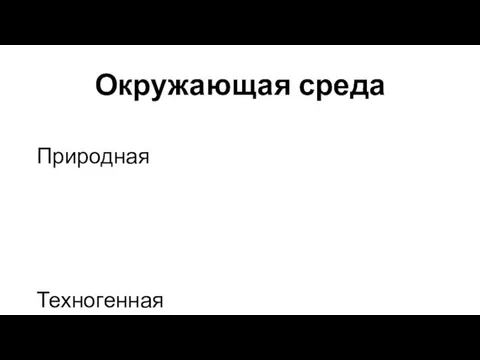 Окружающая среда

Природная

Техногенная